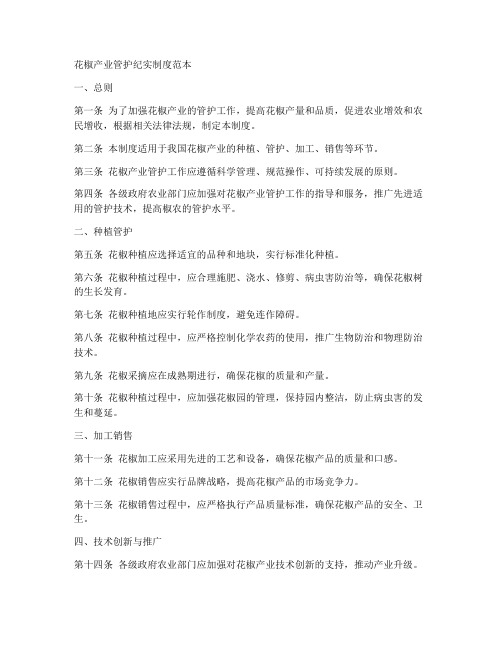 花椒产业管护纪实制度范本

一、总则

第一条 为了加强花椒产业的管护工作，提高花椒产量和品质，促进农业增效和农民增收，根据相关法律法规，制定本制度。

第二条 本制度适用于我国花椒产业的种植、管护、加工、销售等环节。

第三条 花椒产业管护工作应遵循科学管理、规范操作、可持续发展的原则。

第四条 各级政府农业部门应加强对花椒产业管护工作的指导和服务，推广先进适用的管护技术，提高椒农的管护水平。

二、种植管护

第五条 花椒种植应选择适宜的品种和地块，实行标准化种植。

第六条 花椒种植过程中，应合理施肥、浇水、修剪、病虫害防治等，确保花椒树的生长发育。

第七条 花椒种植地应实行轮作制度，避免连作障碍。

第八条 花椒种植过程中，应严格控制化学农药的使用，推广生物防治和物理防治技术。

第九条 花椒采摘应在成熟期进行，确保花椒的质量和产量。

第十条 花椒种植过程中，应加强花椒园的管理，保持园内整洁，防止病虫害的发生和蔓延。

三、加工销售

第十一条 花椒加工应采用先进的工艺和设备，确保花椒产品的质量和口感。

第十二条 花椒销售应实行品牌战略，提高花椒产品的市场竞争力。

第十三条 花椒销售过程中，应严格执行产品质量标准，确保花椒产品的安全、卫生。

四、技术创新与推广

第十四条 各级政府农业部门应加强对花椒产业技术创新的支持，推动产业升级。